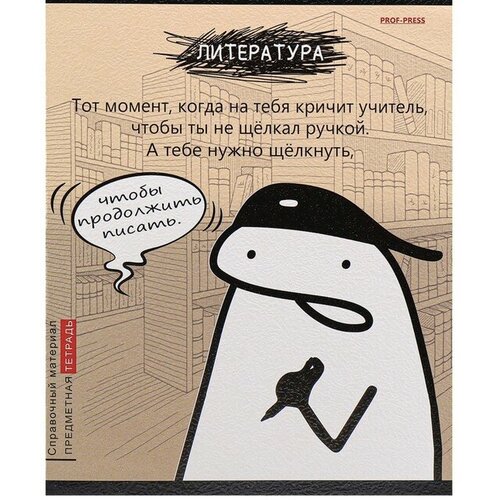 PROF-PRESS

ЛИТЕРАТУРА

Тот момент, когда на тебя кричит учитель, чтобы ты не щёлкал ручкой. А тебе нужно щёлкнуть,

чтобы продолжить писать.

Справочный материал

ПРЕДМЕТНАЯ ТЕТРАДЬ